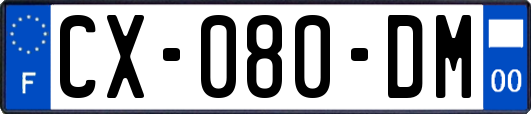 F
CX-080-DM
00